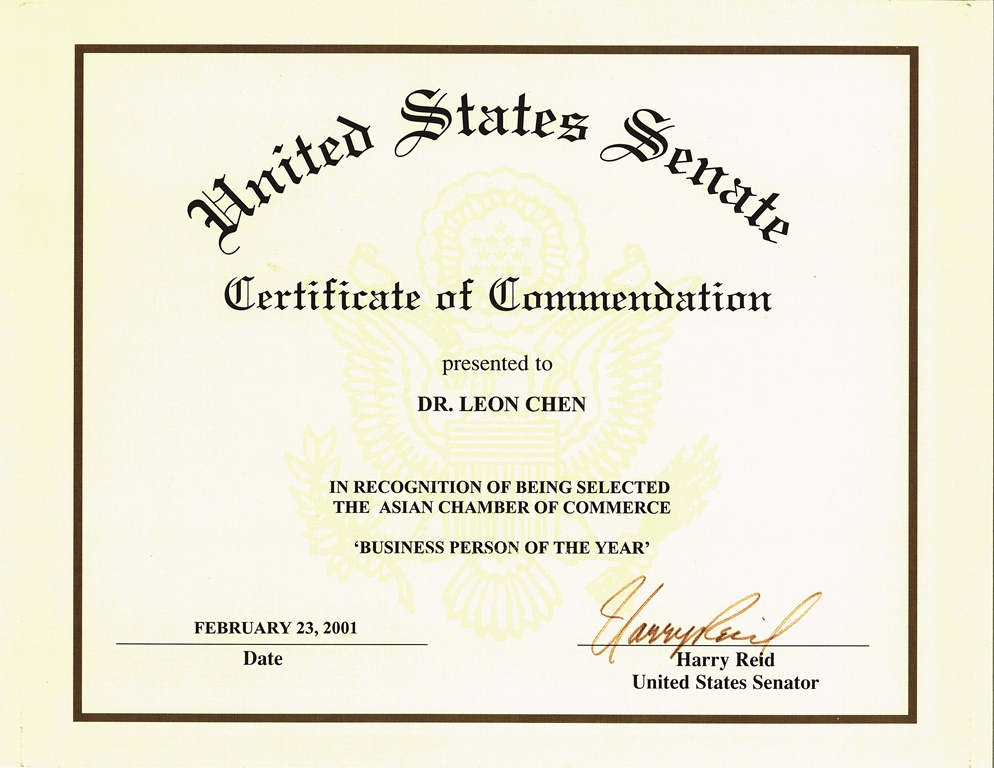 United States Senate

Certificate of Commendation

presented to

DR. LEON CHEN

IN RECOGNITION OF BEING SELECTED THE ASIAN CHAMBER OF COMMERCE

'BUSINESS PERSON OF THE YEAR'

FEBRUARY 23, 2001
Date

Harry Reid
Harry Reid
United States Senator